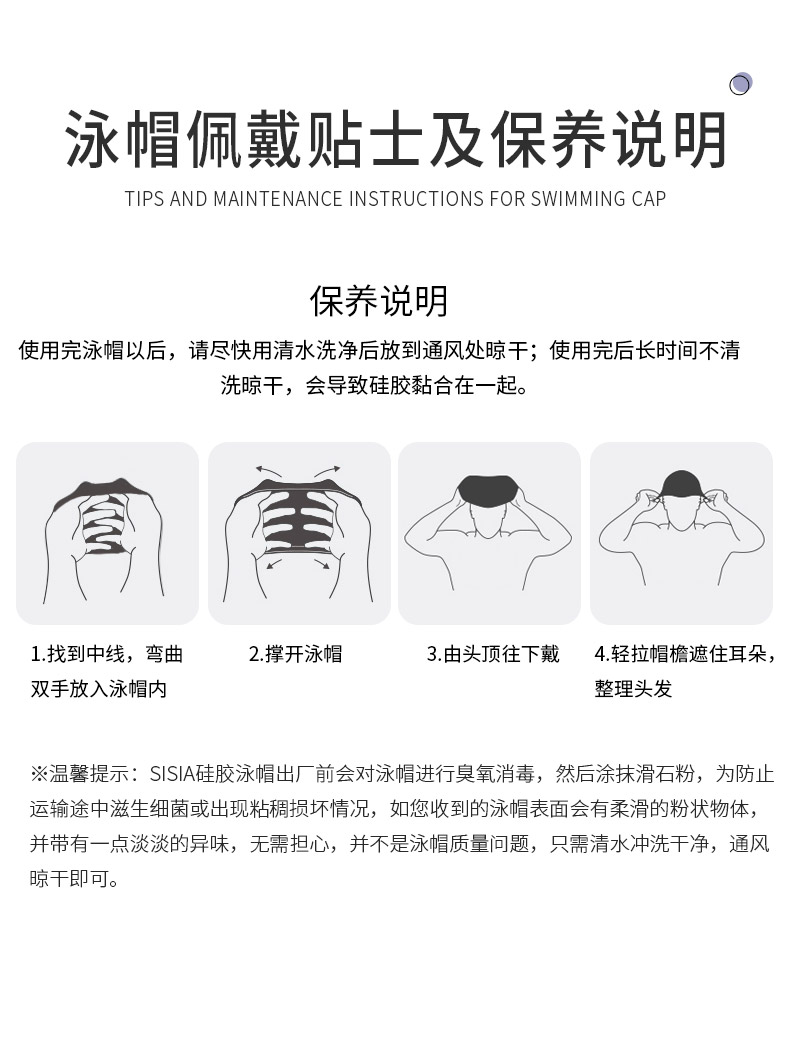 泳帽佩戴贴士及保养说明

TIPS AND MAINTENANCE INSTRUCTIONS FOR SWIMMING CAP

保养说明

使用完泳帽以后，请尽快用清水洗净后放到通风处晾干；使用完后长时间不清洗晾干，会导致硅胶黏合在一起。

1.找到中线，弯曲双手放入泳帽内

2.撑开泳帽

3.由头顶往下戴

4.轻拉帽檐遮住耳朵，整理头发

※温馨提示：SISIA硅胶泳帽出厂前会对泳帽进行臭氧消毒，然后涂抹滑石粉，为防止运输途中滋生细菌或出现粘稠损坏情况，如您收到的泳帽表面会有柔滑的粉状物体，并带有一点淡淡的异味，无需担心，并不是泳帽质量问题，只需清水冲洗干净，通风晾干即可。